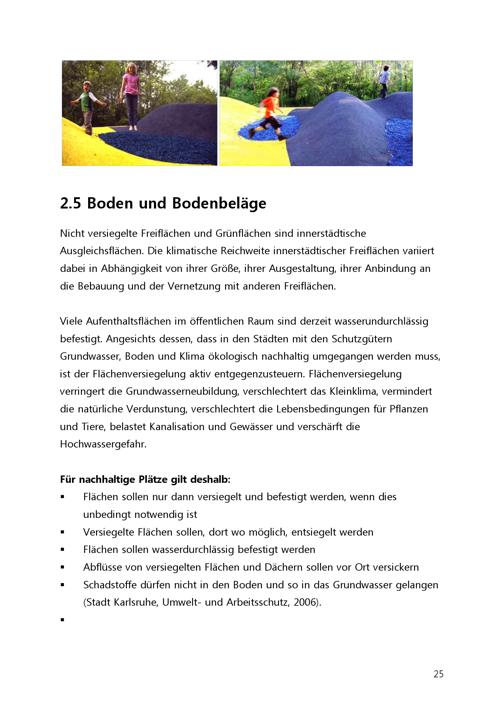 2.5 Boden und Bodenbeläge

Nicht versiegelte Freiflächen und Grünflächen sind innerstädtische Ausgleichsflächen. Die klimatische Reichweite innerstädtischer Freiflächen variiert dabei in Abhängigkeit von ihrer Größe, ihrer Ausgestaltung, ihrer Anbindung an die Bebauung und der Vernetzung mit anderen Freiflächen.

Viele Aufenthaltsflächen im öffentlichen Raum sind derzeit wasserundurchlässig befestigt. Angesichts dessen, dass in den Städten mit den Schutzgütern Grundwasser, Boden und Klima ökologisch nachhaltig umgegangen werden muss, ist der Flächenversiegelung aktiv entgegenzusteuern. Flächenversiegelung verringert die Grundwasserneubildung, verschlechtert das Kleinklima, vermindert die natürliche Verdunstung, verschlechtert die Lebensbedingungen für Pflanzen und Tiere, belastet Kanalisation und Gewässer und verschärft die Hochwassergefahr.

Für nachhaltige Plätze gilt deshalb:
▪ Flächen sollen nur dann versiegelt und befestigt werden, wenn dies unbedingt notwendig ist
▪ Versiegelte Flächen sollen, dort wo möglich, entsiegelt werden
▪ Flächen sollen wasserdurchlässig befestigt werden
▪ Abflüsse von versiegelten Flächen und Dächern sollen vor Ort versickern
▪ Schadstoffe dürfen nicht in den Boden und so in das Grundwasser gelangen (Stadt Karlsruhe, Umwelt- und Arbeitsschutz, 2006).
▪

25